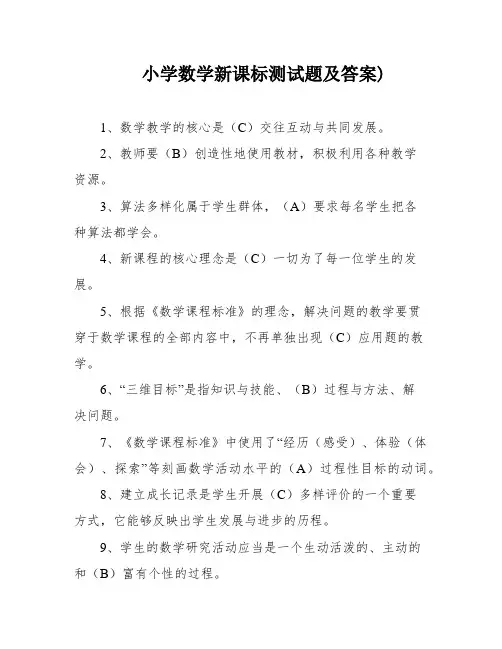 小学数学新课标测试题及答案)

1、数学教学的核心是（C）交往互动与共同发展。

2、教师要（B）创造性地使用教材，积极利用各种教学资源。

3、算法多样化属于学生群体，（A）要求每名学生把各种算法都学会。

4、新课程的核心理念是（C）一切为了每一位学生的发展。

5、根据《数学课程标准》的理念，解决问题的教学要贯穿于数学课程的全部内容中，不再单独出现（C）应用题的教学。

6、“三维目标”是指知识与技能、（B）过程与方法、解决问题。

7、《数学课程标准》中使用了“经历（感受）、体验（体会）、探索”等刻画数学活动水平的（A）过程性目标的动词。

8、建立成长记录是学生开展（C）多样评价的一个重要方式，它能够反映出学生发展与进步的历程。

9、学生的数学研究活动应当是一个生动活泼的、主动的和（B）富有个性的过程。